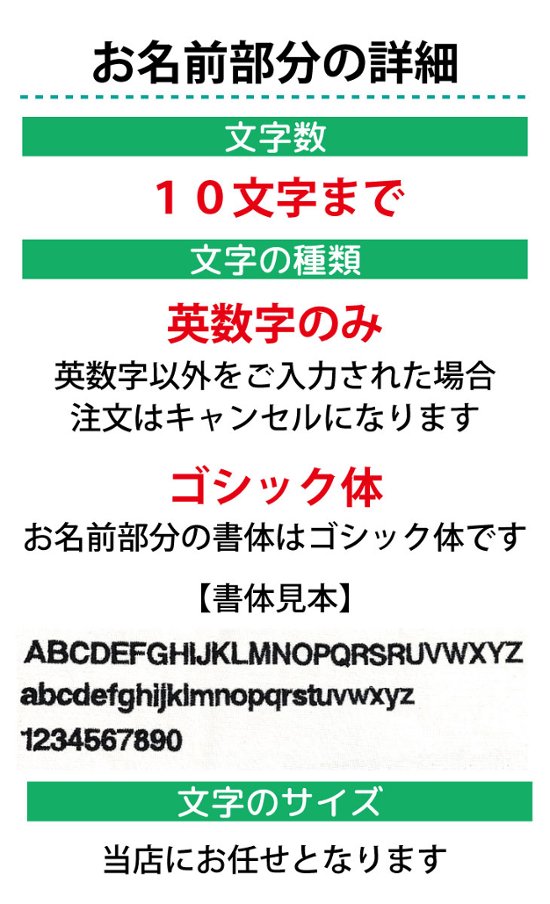 お名前部分の詳細

文字数

１０文字まで

文字の種類

英数字のみ

英数字以外をご入力された場合
注文はキャンセルになります

ゴシック体

お名前部分の書体はゴシック体です

【書体見本】

ABCDEFGHIJKLMNOPQRSRUVWXYZ
abcdefghijklmnopqrstuvwxyz
1234567890

文字のサイズ

当店にお任せとなります